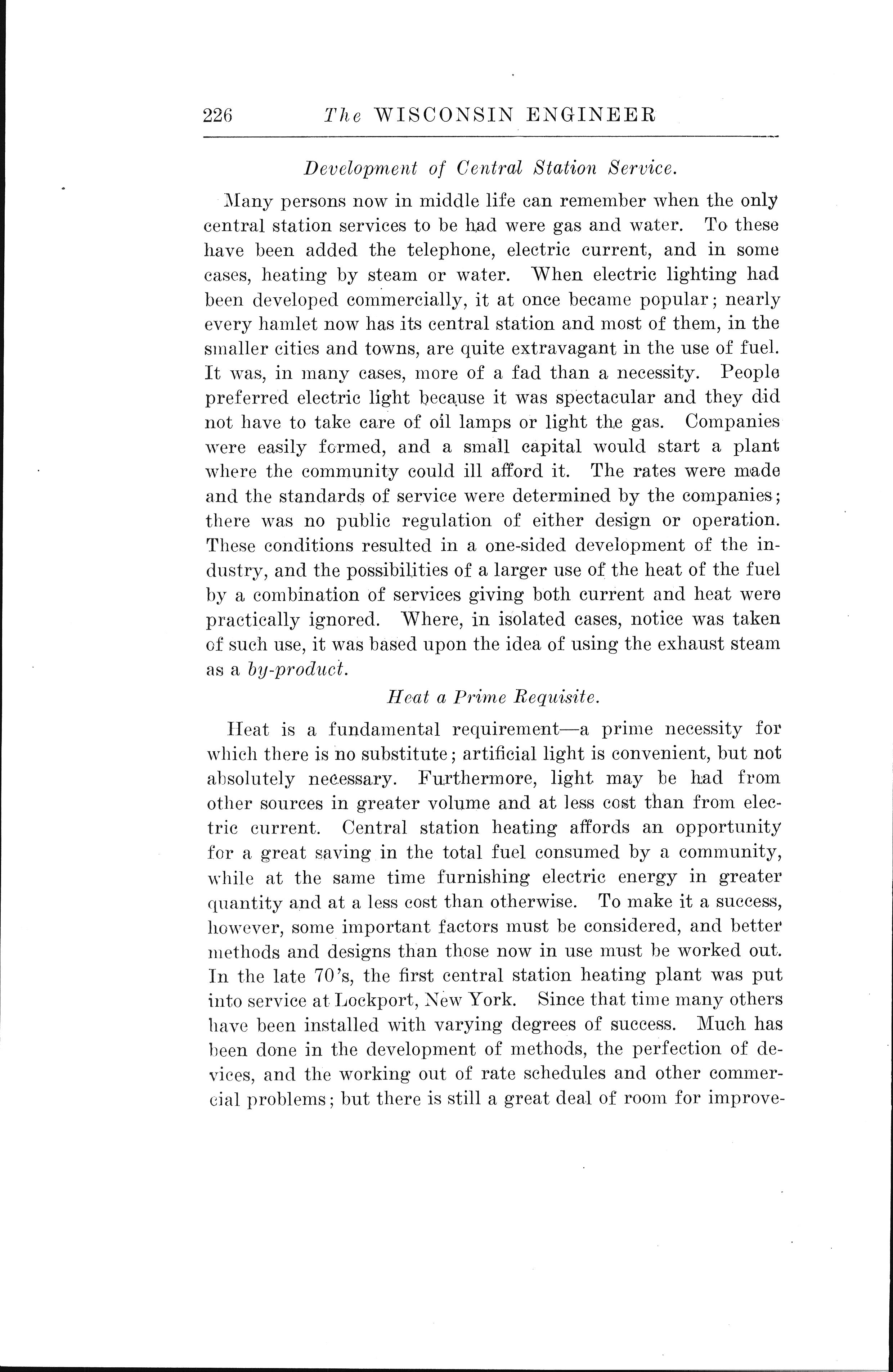 226 The WISCONSIN ENGINEER

Development of Central Station Service.

Many persons now in middle life can remember when the only central station services to be had were gas and water. To these have been added the telephone, electric current, and in some cases, heating by steam or water. When electric lighting had been developed commercially, it at once became popular; nearly every hamlet now has its central station and most of them, in the smaller cities and towns, are quite extravagant in the use of fuel. It was, in many cases, more of a fad than a necessity. People preferred electric light because it was spectacular and they did not have to take care of oil lamps or light the gas. Companies were easily formed, and a small capital would start a plant where the community could ill afford it. The rates were made and the standards of service were determined by the companies; there was no public regulation of either design or operation. These conditions resulted in a one-sided development of the industry, and the possibilities of a larger use of the heat of the fuel by a combination of services giving both current and heat were practically ignored. Where, in isolated cases, notice was taken of such use, it was based upon the idea of using the exhaust steam as a by-product.

Heat a Prime Requisite.

Heat is a fundamental requirement—a prime necessity for which there is no substitute; artificial light is convenient, but not absolutely necessary. Furthermore, light may be had from other sources in greater volume and at less cost than from electric current. Central station heating affords an opportunity for a great saving in the total fuel consumed by a community, while at the same time furnishing electric energy in greater quantity and at a less cost than otherwise. To make it a success, however, some important factors must be considered, and better methods and designs than those now in use must be worked out. In the late 70's, the first central station heating plant was put into service at Lockport, New York. Since that time many others have been installed with varying degrees of success. Much has been done in the development of methods, the perfection of devices, and the working out of rate schedules and other commercial problems; but there is still a great deal of room for improve-